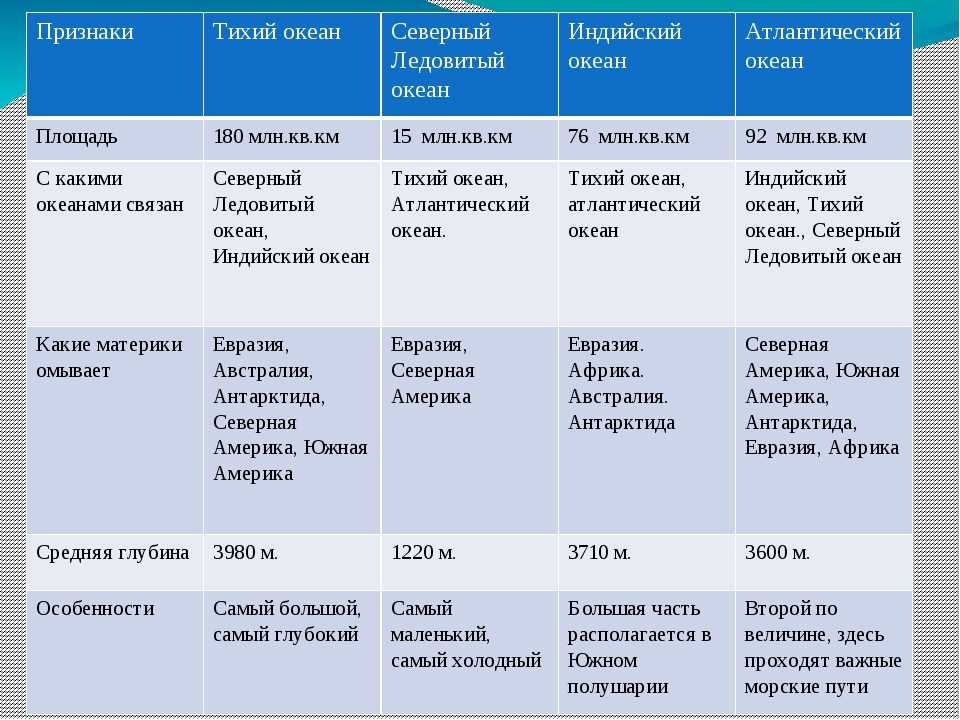 | Признаки | Тихий океан | Северный Ледовитый океан | Индийский океан | Атлантический океан |
|---|---|---|---|---|
| Площадь | 180 млн.кв.км | 15 млн.кв.км | 76 млн.кв.км | 92 млн.кв.км |
| С какими океанами связан | Северный Ледовитый океан, Индийский океан | Тихий океан, Атлантический океан. | Тихий океан, атлантический океан | Индийский океан, Тихий океан., Северный Ледовитый океан |
| Какие материки омывает | Евразия, Австралия, Антарктида, Северная Америка, Южная Америка | Евразия, Северная Америка | Евразия. Африка. Австралия. Антарктида | Северная Америка, Южная Америка, Антарктида, Евразия, Африка |
| Средняя глубина | 3980 м. | 1220 м. | 3710 м. | 3600 м. |
| Особенности | Самый большой, самый глубокий | Самый маленький, самый холодный | Большая часть располагается в Южном полушарии | Второй по величине, здесь проходят важные морские пути |